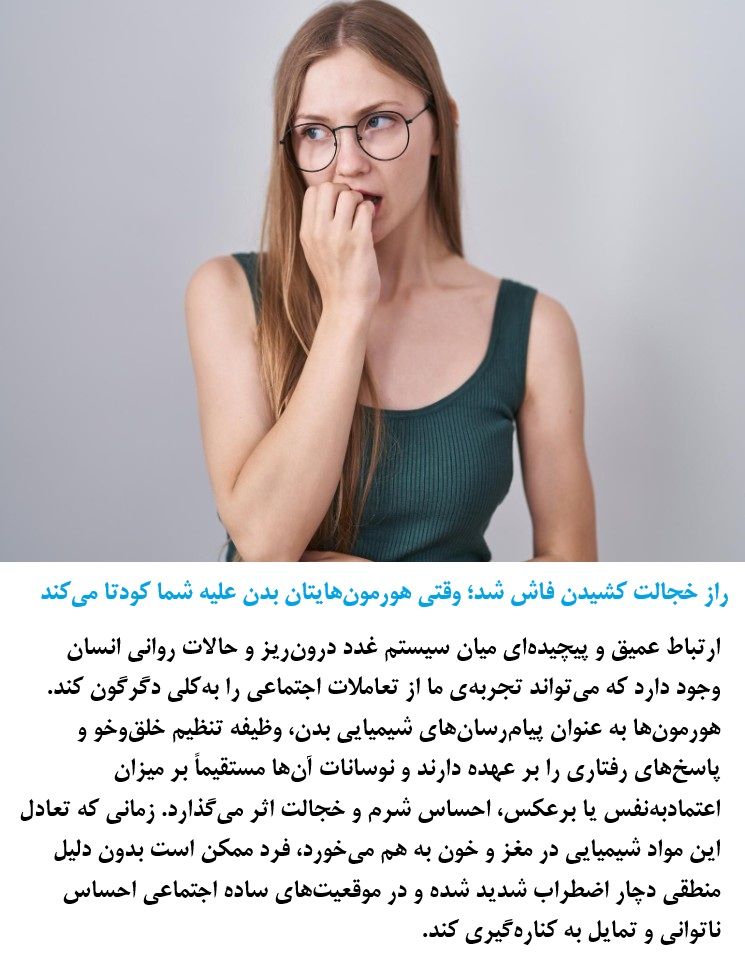 راز خجالت کشیدن فاش شد؛ وقتی هورمون‌هایتان بدن علیه شما کودتا می‌کند

ارتباط عمیق و پیچیده‌ای میان سیستم غدد درون‌ریز و حالات روانی انسان وجود دارد که می‌تواند تجربه‌ی ما از تعاملات اجتماعی را به‌کلی دگرگون کند. هورمون‌ها به عنوان پیام‌رسان‌های شیمیایی بدن، وظیفه تنظیم خلق‌وخو و پاسخ‌های رفتاری را بر عهده دارند و نوسانات آن‌ها مستقیماً بر میزان اعتمادبه‌نفس یا برعکس، احساس شرم و خجالت اثر می‌گذارد. زمانی که تعادل این مواد شیمیایی در مغز و خون به هم می‌خورد، فرد ممکن است بدون دلیل منطقی دچار اضطراب شدید شده و در موقعیت‌های ساده اجتماعی احساس ناتوانی و تمایل به کناره‌گیری کند.